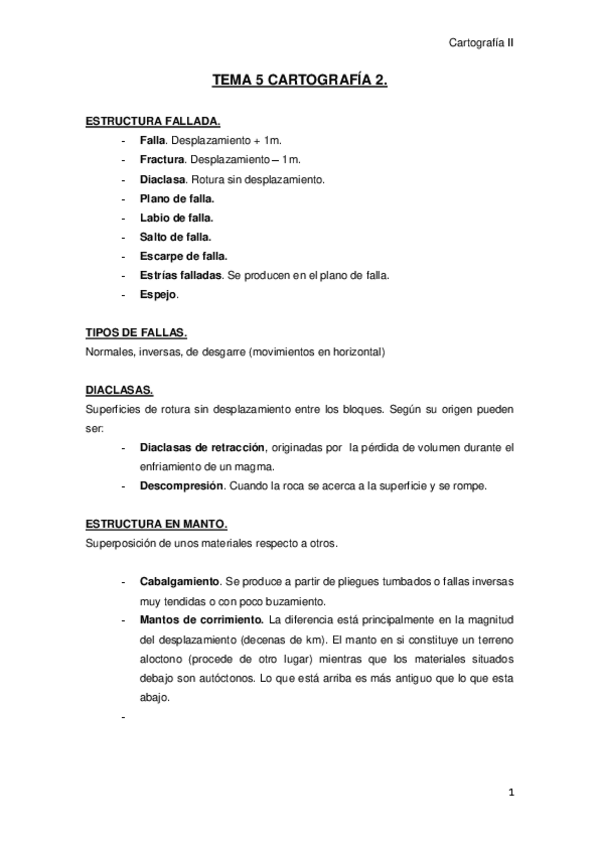 Cartografía II

TEMA 5 CARTOGRAFÍA 2.

ESTRUCTURA FALLADA.

- Falla. Desplazamiento + 1m.
- Fractura. Desplazamiento – 1m.
- Diaclasa. Rotura sin desplazamiento.
- Plano de falla.
- Labio de falla.
- Salto de falla.
- Escarpe de falla.
- Estrías falladas. Se producen en el plano de falla.
- Espejo.

TIPOS DE FALLAS.

Normales, inversas, de desgarre (movimientos en horizontal)

DIACLASAS.

Superficies de rotura sin desplazamiento entre los bloques. Según su origen pueden ser:

- Diaclasas de retracción, originadas por la pérdida de volumen durante el enfriamiento de un magma.
- Descompresión. Cuando la roca se acerca a la superficie y se rompe.

ESTRUCTURA EN MANTO.

Superposición de unos materiales respecto a otros.

- Cabalgamiento. Se produce a partir de pliegues tumbados o fallas inversas muy tendidas o con poco buzamiento.
- Mantos de corrimiento. La diferencia está principalmente en la magnitud del desplazamiento (decenas de km). El manto en si constituye un terreno aloctono (procede de otro lugar) mientras que los materiales situados debajo son autóctonos. Lo que está arriba es más antiguo que lo que esta abajo.
-

1